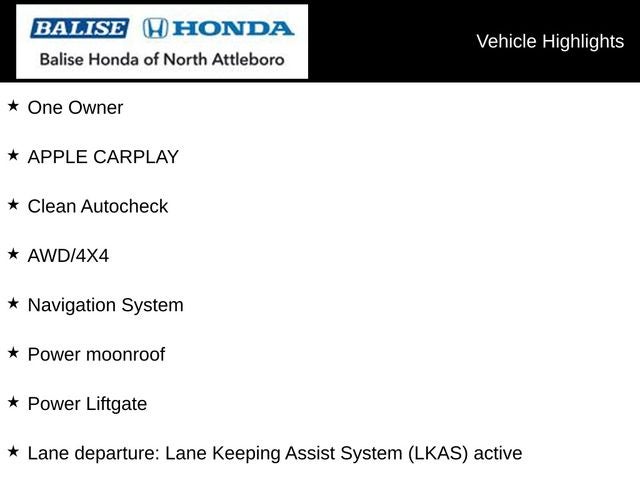 BALISE HONDA
Balise Honda of North Attleboro

Vehicle Highlights

★ One Owner

★ APPLE CARPLAY

★ Clean Autocheck

★ AWD/4X4

★ Navigation System

★ Power moonroof

★ Power Liftgate

★ Lane departure: Lane Keeping Assist System (LKAS) active